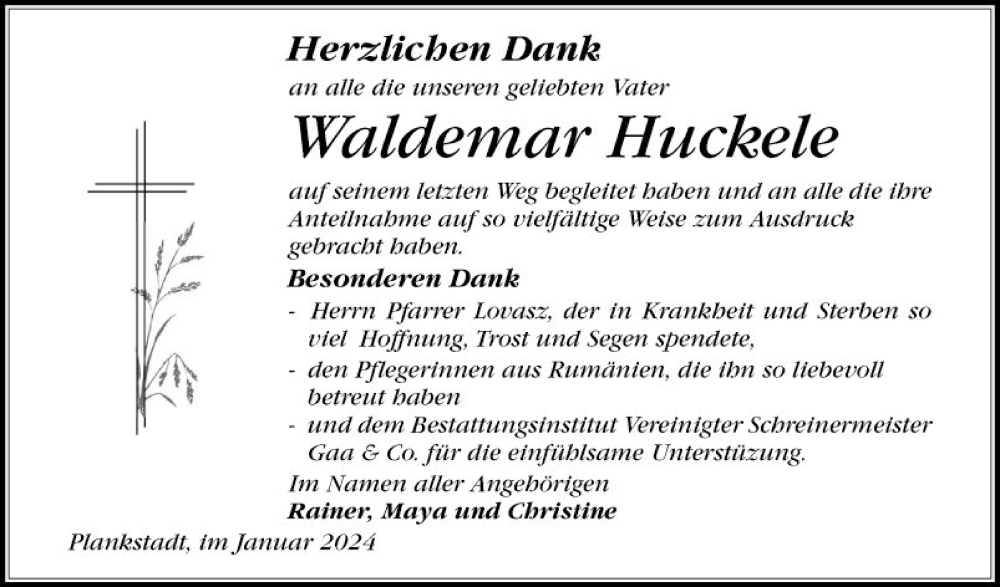 Herzlichen Dank
an alle die unseren geliebten Vater

Waldemar Huckele

auf seinem letzten Weg begleitet haben und an alle die ihre Anteilnahme auf so vielfältige Weise zum Ausdruck gebracht haben.

Besonderen Dank

- Herrn Pfarrer Lovasz, der in Krankheit und Sterben so viel Hoffnung, Trost und Segen spendete,
- den Pflegerinnen aus Rumänien, die ihn so liebevoll betreut haben
- und dem Bestattungsinstitut Vereinigter Schreinermeister Gaa & Co. für die einfühlsame Unterstüzung.

Im Namen aller Angehörigen
Rainer, Maya und Christine

Plankstadt, im Januar 2024